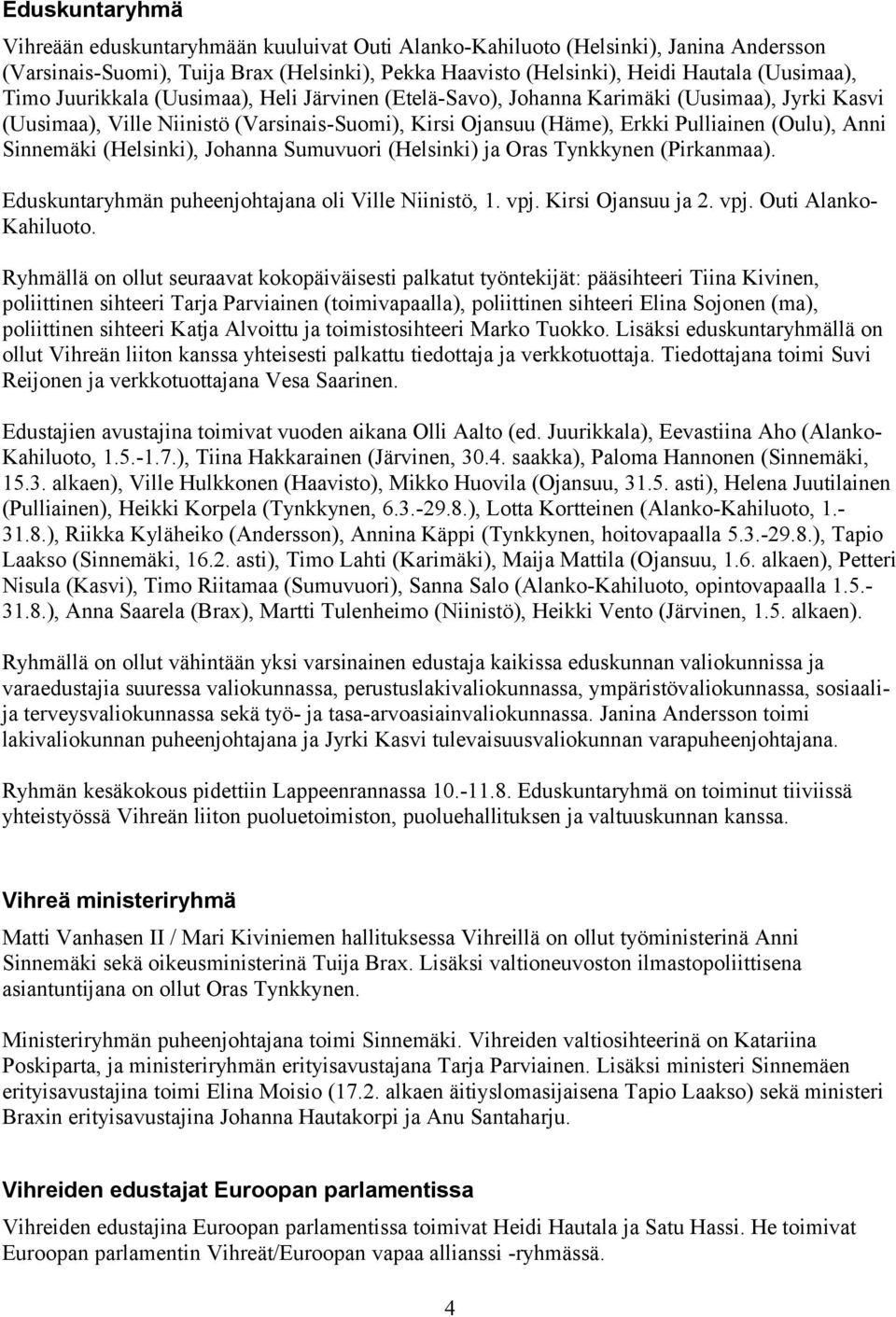 Eduskuntaryhmä

Vihreään eduskuntaryhmään kuuluivat Outi Alanko-Kahiluoto (Helsinki), Janina Andersson (Varsinais-Suomi), Tuija Brax (Helsinki), Pekka Haavisto (Helsinki), Heidi Hautala (Uusimaa), Timo Juurikkala (Uusimaa), Heli Järvinen (Etelä-Savo), Johanna Karimäki (Uusimaa), Jyrki Kasvi (Uusimaa), Ville Niinistö (Varsinais-Suomi), Kirsi Ojansuu (Häme), Erkki Pulliainen (Oulu), Anni Sinnemäki (Helsinki), Johanna Sumuvuori (Helsinki) ja Oras Tynkkynen (Pirkanmaa).

Eduskuntaryhmän puheenjohtajana oli Ville Niinistö, 1. vpj. Kirsi Ojansuu ja 2. vpj. Outi Alanko-Kahiluoto.

Ryhmällä on ollut seuraavat kokopäiväisesti palkatut työntekijät: pääsihteeri Tiina Kivinen, poliittinen sihteeri Tarja Parviainen (toimivapaalla), poliittinen sihteeri Elina Sojonen (ma), poliittinen sihteeri Katja Alvoittu ja toimistosihteeri Marko Tuokko. Lisäksi eduskuntaryhmällä on ollut Vihreän liiton kanssa yhteisesti palkattu tiedottaja ja verkkotuottaja. Tiedottajana toimi Suvi Reijonen ja verkkotuottajana Vesa Saarinen.

Edustajien avustajina toimivat vuoden aikana Olli Aalto (ed. Juurikkala), Eevastiina Aho (Alanko-Kahiluoto, 1.5.-1.7.), Tiina Hakkarainen (Järvinen, 30.4. saakka), Paloma Hannonen (Sinnemäki, 15.3. alkaen), Ville Hulkkonen (Haavisto), Mikko Huovila (Ojansuu, 31.5. asti), Helena Juutilainen (Pulliainen), Heikki Korpela (Tynkkynen, 6.3.-29.8.), Lotta Kortteinen (Alanko-Kahiluoto, 1.-31.8.), Riikka Kyläheiko (Andersson), Annina Käppi (Tynkkynen, hoitovapaalla 5.3.-29.8.), Tapio Laakso (Sinnemäki, 16.2. asti), Timo Lahti (Karimäki), Maija Mattila (Ojansuu, 1.6. alkaen), Petteri Nisula (Kasvi), Timo Riitamaa (Sumuvuori), Sanna Salo (Alanko-Kahiluoto, opintovapaalla 1.5.-31.8.), Anna Saarela (Brax), Martti Tulenheimo (Niinistö), Heikki Vento (Järvinen, 1.5. alkaen).

Ryhmällä on ollut vähintään yksi varsinainen edustaja kaikissa eduskunnan valiokunnissa ja varaedustajia suuressa valiokunnassa, perustuslakivaliokunnassa, ympäristövaliokunnassa, sosiaali- ja terveysvaliokunnassa sekä työ- ja tasa-arvoasiainvaliokunnassa. Janina Andersson toimi lakivaliokunnan puheenjohtajana ja Jyrki Kasvi tulevaisuusvaliokunnan varapuheenjohtajana.

Ryhmän kesäkokous pidettiin Lappeenrannassa 10.-11.8. Eduskuntaryhmä on toiminut tiiviissä yhteistyössä Vihreän liiton puoluetoimiston, puoluehallituksen ja valtuuskunnan kanssa.

Vihreä ministeriryhmä

Matti Vanhasen II / Mari Kiviniemen hallituksessa Vihreillä on ollut työministerinä Anni Sinnemäki sekä oikeusministerinä Tuija Brax. Lisäksi valtioneuvoston ilmastopoliittisena asiantuntijana on ollut Oras Tynkkynen.

Ministeriryhmän puheenjohtajana toimi Sinnemäki. Vihreiden valtiosihteerinä on Katariina Poskiparta, ja ministeriryhmän erityisavustajana Tarja Parviainen. Lisäksi ministeri Sinnemäen erityisavustajina toimi Elina Moisio (17.2. alkaen äitiyslomasijaisena Tapio Laakso) sekä ministeri Braxin erityisavustajina Johanna Hautakorpi ja Anu Santaharju.

Vihreiden edustajat Euroopan parlamentissa

Vihreiden edustajina Euroopan parlamentissa toimivat Heidi Hautala ja Satu Hassi. He toimivat Euroopan parlamentin Vihreät/Euroopan vapaa allianssi -ryhmässä.

4